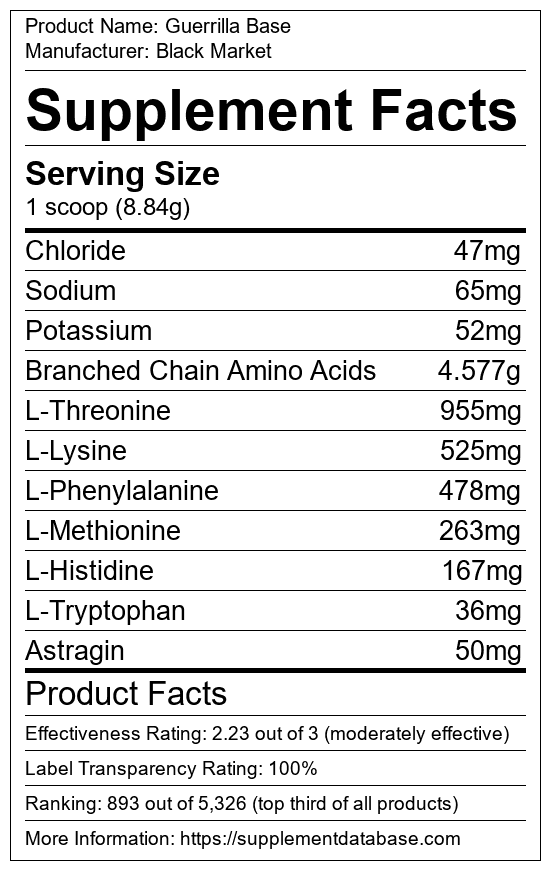 Product Name: Guerrilla Base
Manufacturer: Black Market

Supplement Facts

Serving Size
1 scoop (8.84g)

Chloride 47mg
Sodium 65mg
Potassium 52mg
Branched Chain Amino Acids 4.577g
L-Threonine 955mg
L-Lysine 525mg
L-Phenylalanine 478mg
L-Methionine 263mg
L-Histidine 167mg
L-Tryptophan 36mg
Astragin 50mg

Product Facts

Effectiveness Rating: 2.23 out of 3 (moderately effective)

Label Transparency Rating: 100%

Ranking: 893 out of 5,326 (top third of all products)

More Information: https://supplementdatabase.com